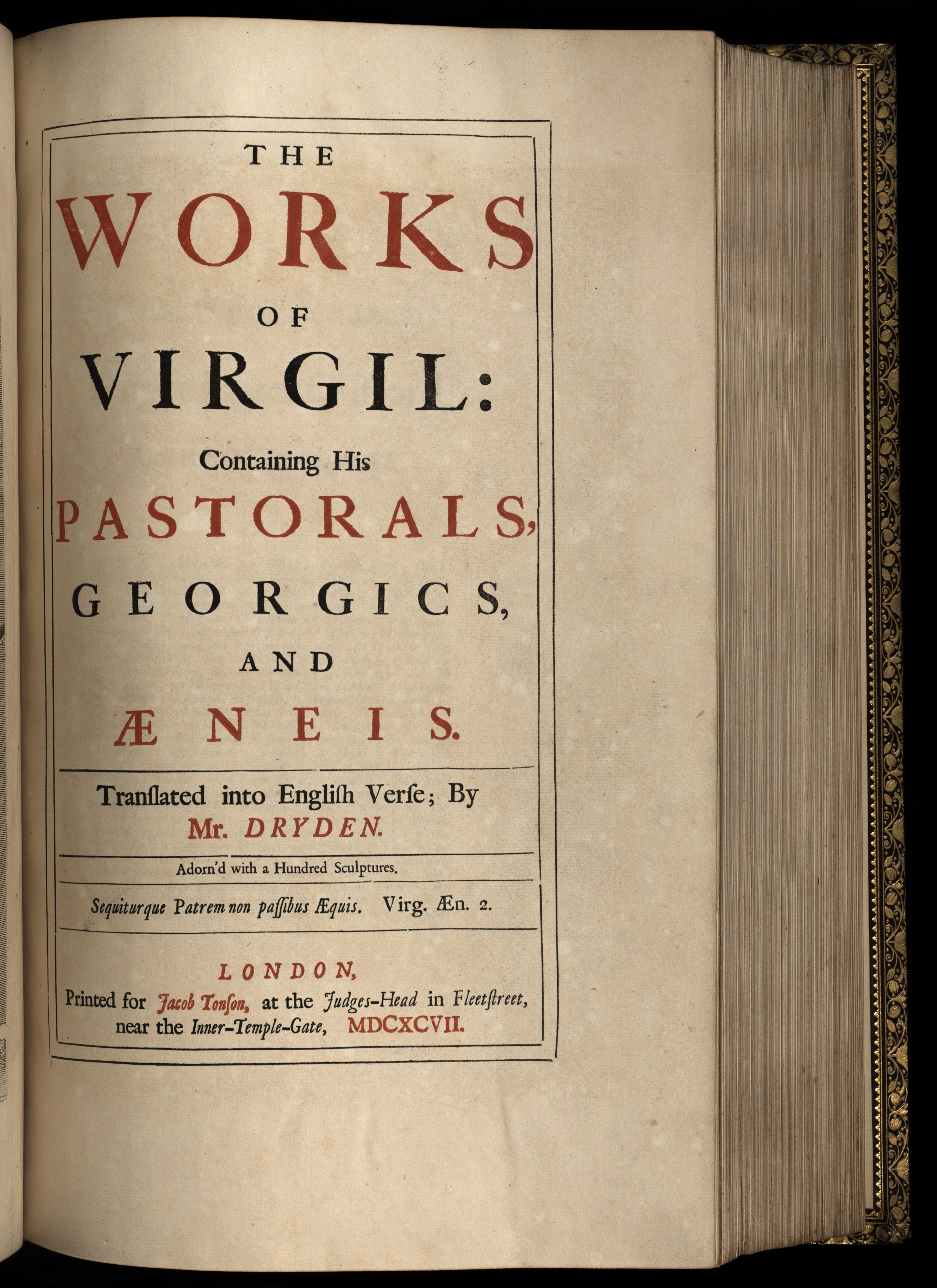 THE

WORKS

OF

VIRGIL:

Containing His

PASTORALS,

GEORGICS,

AND

ÆNEIS.

Tranſlated into Engliſh Verſe; By

Mr. DRYDEN.

Adorn'd with a Hundred Sculptures.

Sequiturque Patrem non paſſibus Æquis. Virg. Æn. 2.

LONDON,

Printed for Jacob Tonſon, at the Judges-Head in Fleetſtreet, near the Inner-Temple-Gate, MDCXCVII.